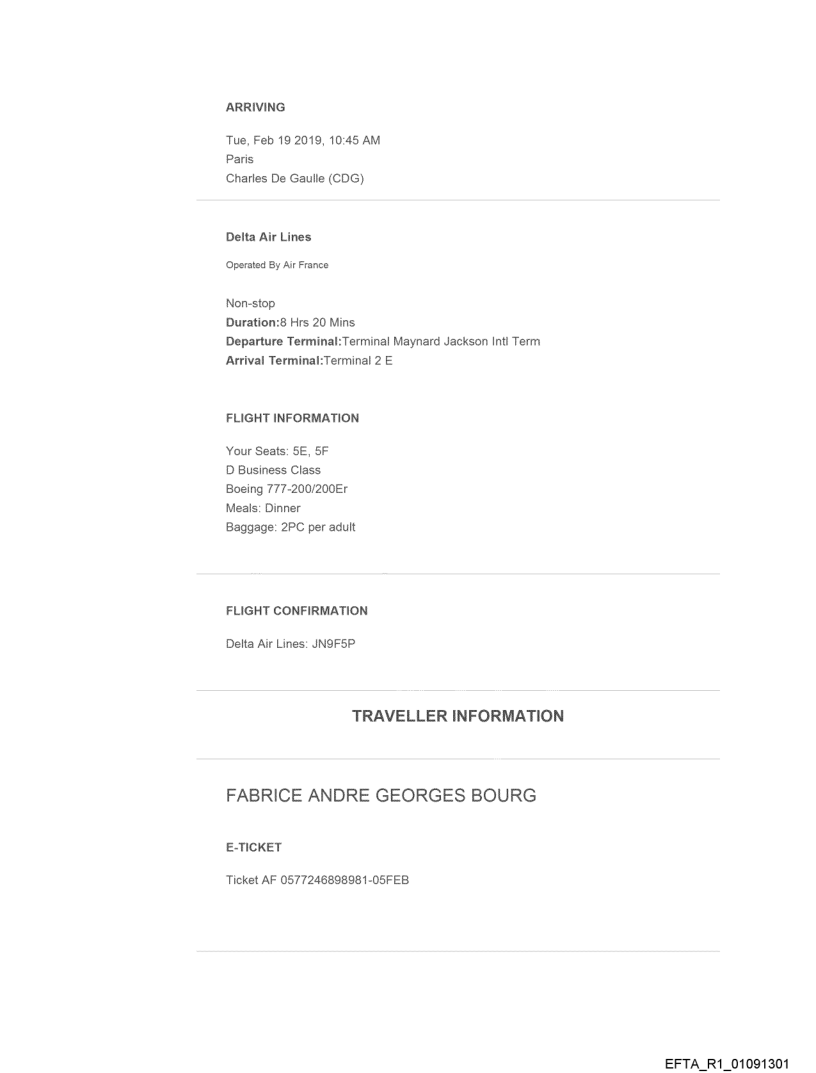 ARRIVING

Tue, Feb 19 2019, 10:45 AM
Paris
Charles De Gaulle (CDG)

Delta Air Lines

Operated By Air France

Non-stop
Duration:8 Hrs 20 Mins
Departure Terminal:Terminal Maynard Jackson Intl Term
Arrival Terminal:Terminal 2 E

FLIGHT INFORMATION

Your Seats: 5E, 5F
D Business Class
Boeing 777-200/200Er
Meals: Dinner
Baggage: 2PC per adult

FLIGHT CONFIRMATION

Delta Air Lines: JN9F5P

TRAVELLER INFORMATION

FABRICE ANDRE GEORGES BOURG

E-TICKET

Ticket AF 0577246898981-05FEB

EFTA_R1_01091301